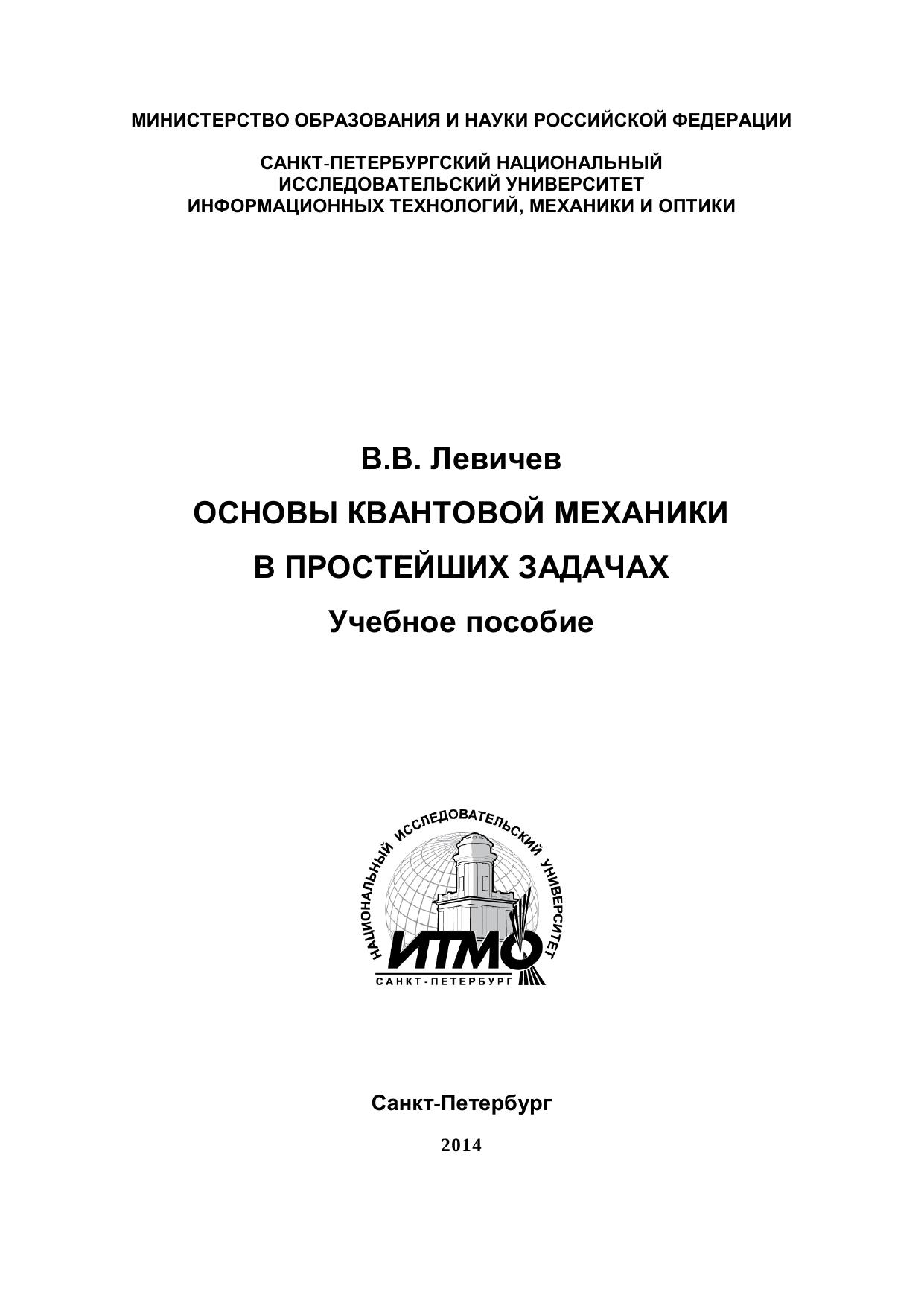 МИНИСТЕРСТВО ОБРАЗОВАНИЯ И НАУКИ РОССИЙСКОЙ ФЕДЕРАЦИИ

САНКТ-ПЕТЕРБУРГСКИЙ НАЦИОНАЛЬНЫЙ ИССЛЕДОВАТЕЛЬСКИЙ УНИВЕРСИТЕТ ИНФОРМАЦИОННЫХ ТЕХНОЛОГИЙ, МЕХАНИКИ И ОПТИКИ

В.В. Левичев

ОСНОВЫ КВАНТОВОЙ МЕХАНИКИ

В ПРОСТЕЙШИХ ЗАДАЧАХ

Учебное пособие

НАЦИОНАЛЬНЫЙ ИССЛЕДОВАТЕЛЬСКИЙ УНИВЕРСИТЕТ

ИТМО

САНКТ-ПЕТЕРБУРГ

Санкт-Петербург

2014